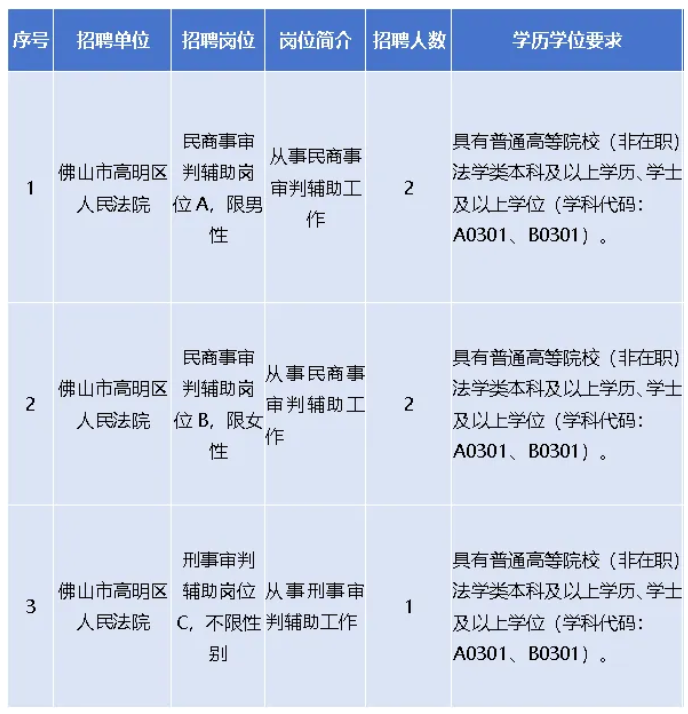 | 序号 | 招聘单位 | 招聘岗位 | 岗位简介 | 招聘人数 | 学历学位要求 |
|---|---|---|---|---|---|
| 1 | 佛山市高明区人民法院 | 民商事审判辅助岗位A，限男性 | 从事民商事审判辅助工作 | 2 | 具有普通高等院校（非在职）法学类本科及以上学历、学士及以上学位（学科代码：A0301、B0301）。 |
| 2 | 佛山市高明区人民法院 | 民商事审判辅助岗位B，限女性 | 从事民商事审判辅助工作 | 2 | 具有普通高等院校（非在职）法学类本科及以上学历、学士及以上学位（学科代码：A0301、B0301）。 |
| 3 | 佛山市高明区人民法院 | 刑事审判辅助岗位C，不限性别 | 从事刑事审判辅助工作 | 1 | 具有普通高等院校（非在职）法学类本科及以上学历、学士及以上学位（学科代码：A0301、B0301）。 |